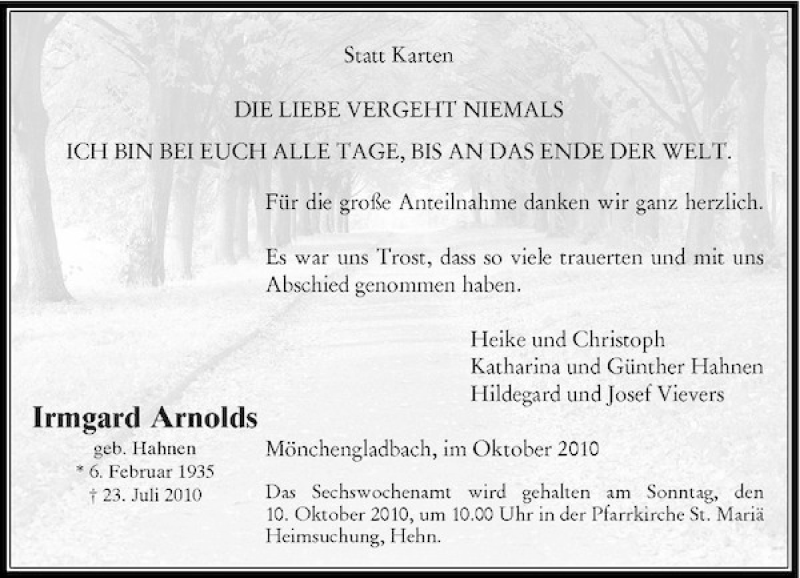 Statt Karten

DIE LIEBE VERGEHT NIEMALS

ICH BIN BEI EUCH ALLE TAGE, BIS AN DAS ENDE DER WELT.

Für die große Anteilnahme danken wir ganz herzlich.

Es war uns Trost, dass so viele trauerten und mit uns Abschied genommen haben.

Heike und Christoph
Katharina und Günther Hahnen
Hildegard und Josef Vievers

Irmgard Arnolds
geb. Hahnen
* 6. Februar 1935
† 23. Juli 2010

Mönchengladbach, im Oktober 2010

Das Sechswochenamt wird gehalten am Sonntag, den 10. Oktober 2010, um 10.00 Uhr in der Pfarrkirche St. Mariä Heimsuchung, Hehn.